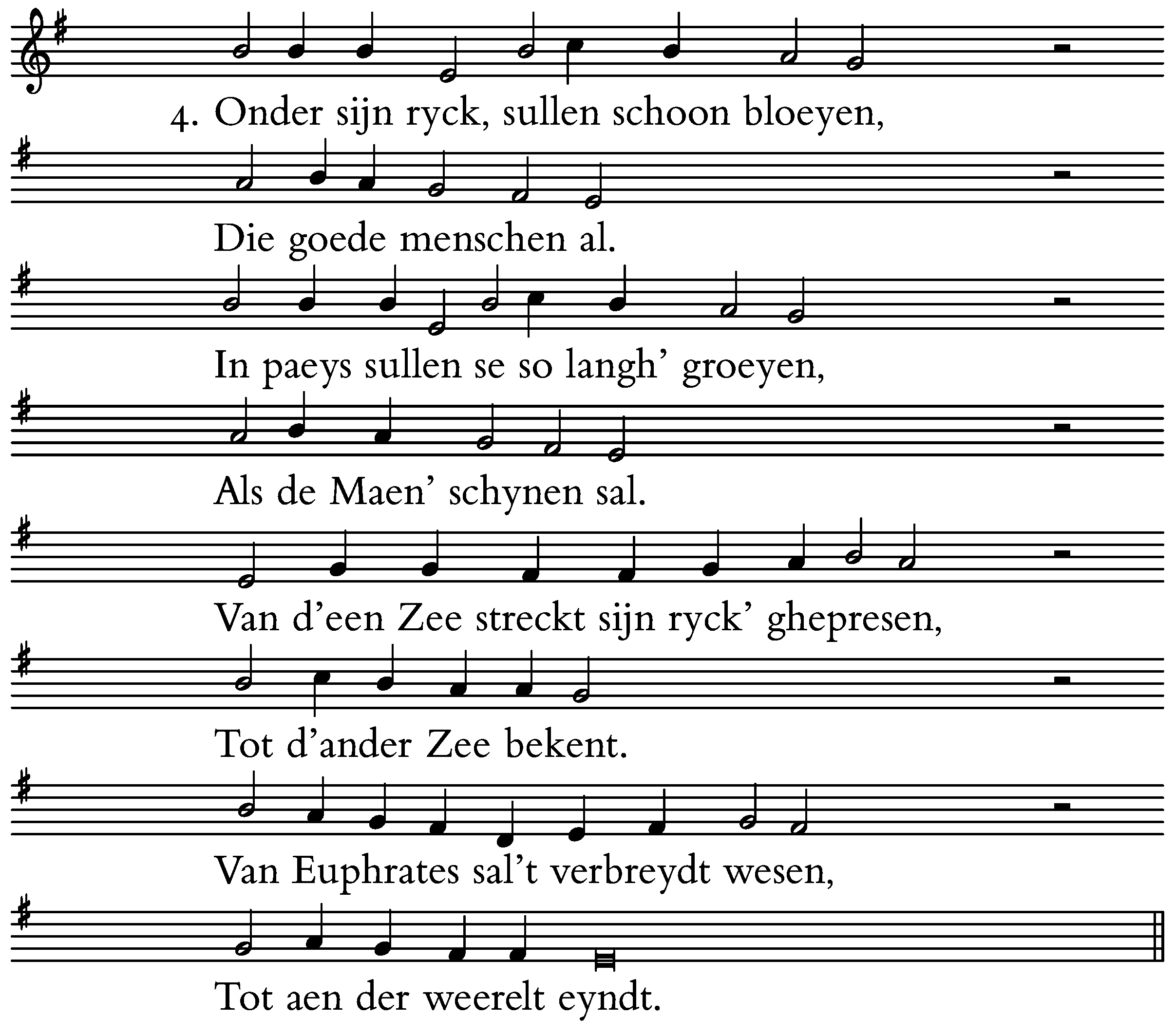 4. Onder sijn ryck, sullen schoon bloeyen,

Die goede menschen al.

In paeys sullen se so langh' groeyen,

Als de Maen' schynen sal.

Van d'een Zee streckt sijn ryck' ghepresen,

Tot d'ander Zee bekent.

Van Euphrates sal't verbreydt wesen,

Tot aen der weerelt eyndt.